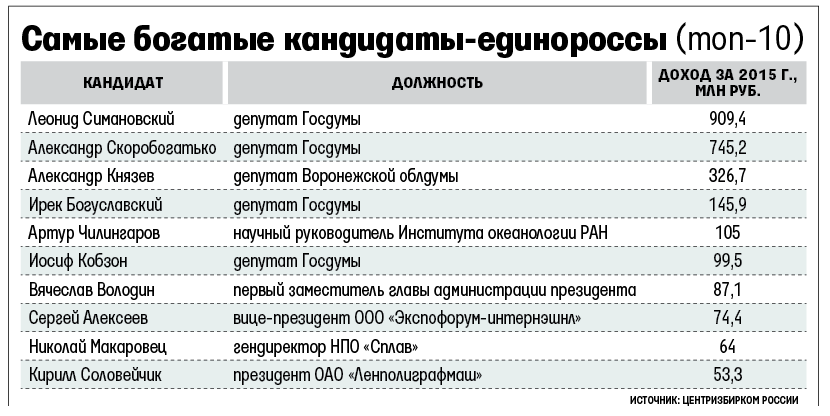 Самые богатые кандидаты-единороссы (топ-10)

| КАНДИДАТ | ДОЛЖНОСТЬ | ДОХОД ЗА 2015 Г., МЛН РУБ. |
|---|---|---|
| Леонид Симановский | депутат Госдумы | 909,4 |
| Александр Скоробогатько | депутат Госдумы | 745,2 |
| Александр Князев | депутат Воронежской облдумы | 326,7 |
| Ирек Богуславский | депутат Госдумы | 145,9 |
| Артур Чилингаров | научный руководитель Института океанологии РАН | 105 |
| Иосиф Кобзон | депутат Госдумы | 99,5 |
| Вячеслав Володин | первый заместитель главы администрации президента | 87,1 |
| Сергей Алексеев | вице-президент ООО «Экспофорум-интернэшнл» | 74,4 |
| Николай Макаровец | гендиректор НПО «Сплав» | 64 |
| Кирилл Соловейчик | президент ОАО «Ленполиграфмаш» | 53,3 |

ИСТОЧНИК: ЦЕНТРИЗБИРКОМ РОССИИ